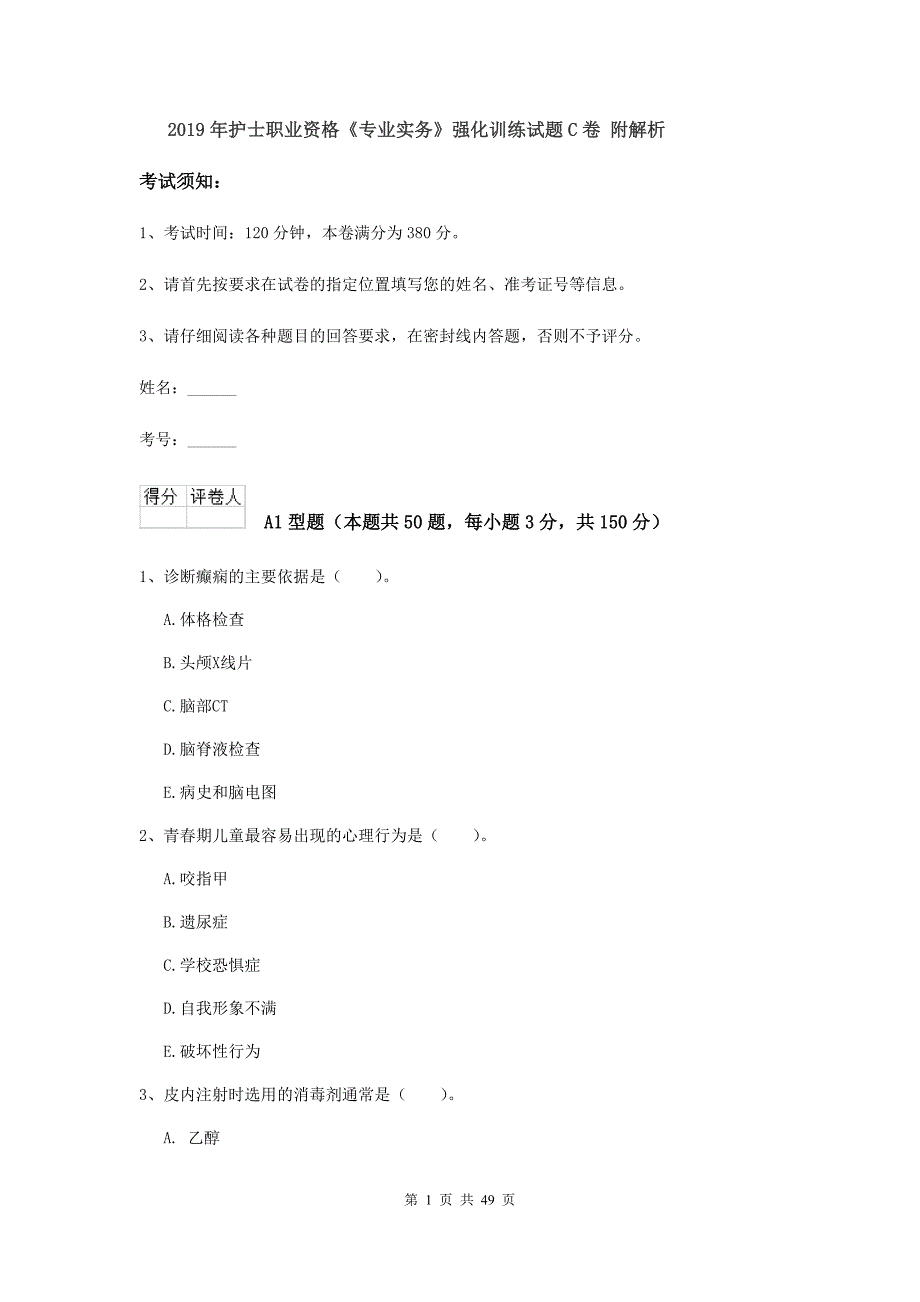 2019年护士职业资格《专业实务》强化训练试题C卷 附解析

考试须知：

1、考试时间：120分钟，本卷满分为380分。

2、请首先按要求在试卷的指定位置填写您的姓名、准考证号等信息。

3、请仔细阅读各种题目的回答要求，在密封线内答题，否则不予评分。

姓名：______

考号：______

| 得分 | 评卷人 |
|---|---|
| | |

A1型题（本题共50题，每小题3分，共150分）

1、诊断癫痫的主要依据是（　　）。

A.体格检查

B.头颅X线片

C.脑部CT

D.脑脊液检查

E.病史和脑电图

2、青春期儿童最容易出现的心理行为是（　　）。

A.咬指甲

B.遗尿症

C.学校恐惧症

D.自我形象不满

E.破坏性行为

3、皮内注射时选用的消毒剂通常是（　　）。

A. 乙醇

第 1 页 共 49 页